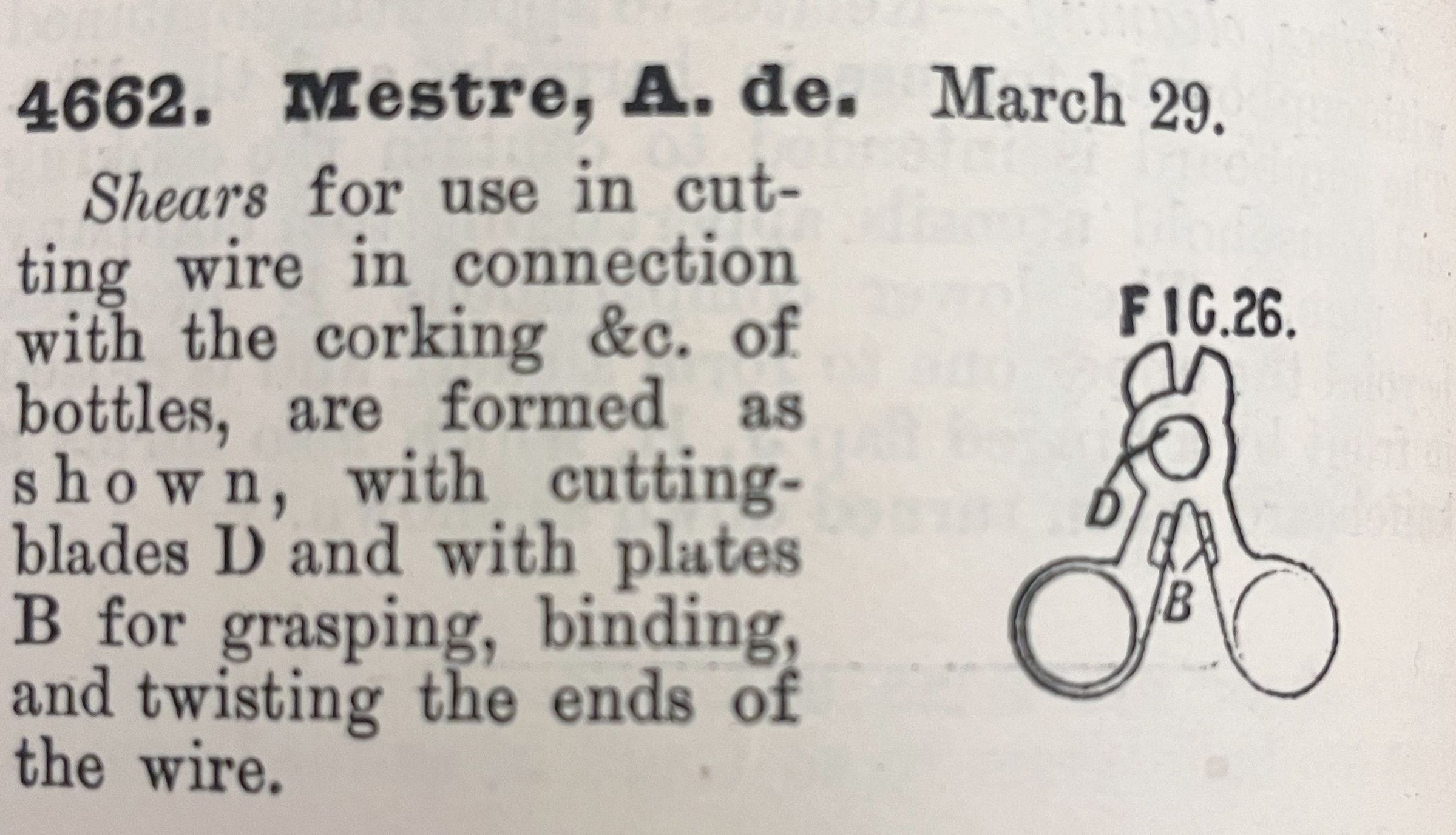 4662. Mestre, A. de. March 29.

Shears for use in cutting wire in connection with the corking &c. of bottles, are formed as shown, with cutting-blades D and with plates B for grasping, binding, and twisting the ends of the wire.

FIG.26.

D

B